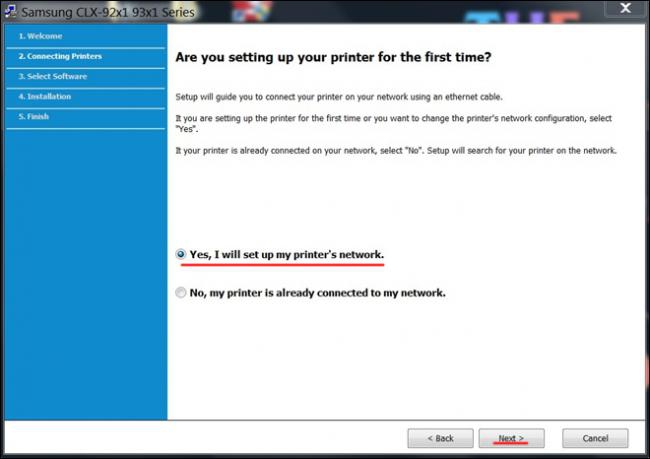 Samsung CLX-92x1 93x1 Series

1. Welcome
2. Connecting Printers
3. Select Software
4. Installation
5. Finish

Are you setting up your printer for the first time?

Setup will guide you to connect your printer on your network using an ethernet cable.

It you are setting up the printer for the first time or you want to change the printer's network configuration, select "Yes".

It your printer is already connected on your network, select "No". Setup will search for your printer on the network.

Yes, I will set up my printer's network.

No, my printer is already connected to my network.

< Back
Next >
Cancel